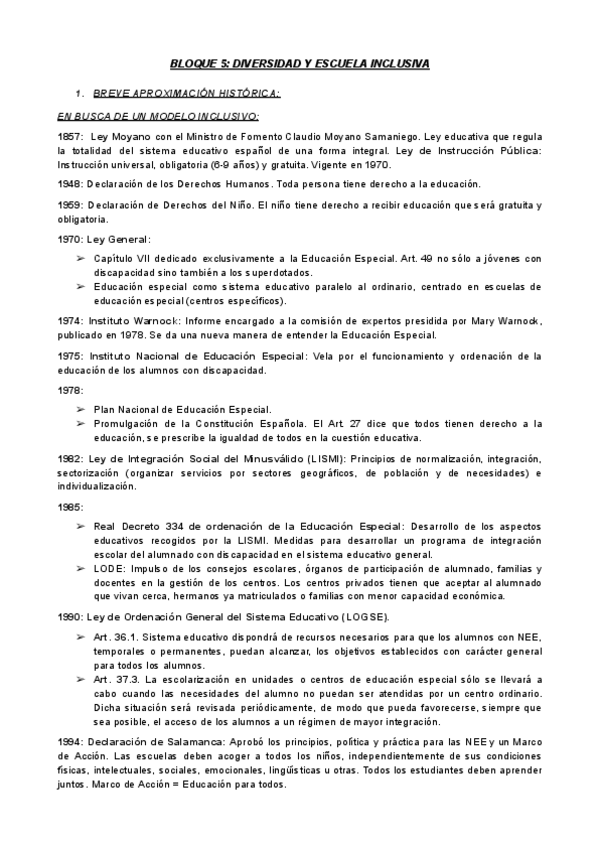 BLOQUE 5: DIVERSIDAD Y ESCUELA INCLUSIVA

1. BREVE APROXIMACIÓN HISTÓRICA:

EN BUSCA DE UN MODELO INCLUSIVO:

1857: Ley Moyano con el Ministro de Fomento Claudio Moyano Samaniego. Ley educativa que regula la totalidad del sistema educativo español de una forma integral. Ley de Instrucción Pública: Instrucción universal, obligatoria (6-9 años) y gratuita. Vigente en 1970.

1948: Declaración de los Derechos Humanos. Toda persona tiene derecho a la educación.

1959: Declaración de Derechos del Niño. El niño tiene derecho a recibir educación que será gratuita y obligatoria.

1970: Ley General:

➢ Capítulo VII dedicado exclusivamente a la Educación Especial. Art. 49 no sólo a jóvenes con discapacidad sino también a los superdotados.
➢ Educación especial como sistema educativo paralelo al ordinario, centrado en escuelas de educación especial (centros específicos).

1974: Instituto Warnock: Informe encargado a la comisión de expertos presidida por Mary Warnock, publicado en 1978. Se da una nueva manera de entender la Educación Especial.

1975: Instituto Nacional de Educación Especial: Vela por el funcionamiento y ordenación de la educación de los alumnos con discapacidad.

1978:

➢ Plan Nacional de Educación Especial.
➢ Promulgación de la Constitución Española. El Art. 27 dice que todos tienen derecho a la educación, se prescribe la igualdad de todos en la cuestión educativa.

1982: Ley de Integración Social del Minusválido (LISMI): Principios de normalización, integración, sectorización (organizar servicios por sectores geográficos, de población y de necesidades) e individualización.

1985:

➢ Real Decreto 334 de ordenación de la Educación Especial: Desarrollo de los aspectos educativos recogidos por la LISMI. Medidas para desarrollar un programa de integración escolar del alumnado con discapacidad en el sistema educativo general.
➢ LODE: Impulso de los consejos escolares, órganos de participación de alumnado, familias y docentes en la gestión de los centros. Los centros privados tienen que aceptar al alumnado que vivan cerca, hermanos ya matriculados o familias con menor capacidad económica.

1990: Ley de Ordenación General del Sistema Educativo (LOGSE).

➢ Art. 36.1. Sistema educativo dispondrá de recursos necesarios para que los alumnos con NEE, temporales o permanentes, puedan alcanzar, los objetivos establecidos con carácter general para todos los alumnos.
➢ Art. 37.3. La escolarización en unidades o centros de educación especial sólo se llevará a cabo cuando las necesidades del alumno no puedan ser atendidas por un centro ordinario. Dicha situación será revisada periódicamente, de modo que pueda favorecerse, siempre que sea posible, el acceso de los alumnos a un régimen de mayor integración.

1994: Declaración de Salamanca: Aprobó los principios, política y práctica para las NEE y un Marco de Acción. Las escuelas deben acoger a todos los niños, independientemente de sus condiciones físicas, intelectuales, sociales, emocionales, lingüísticas u otras. Todos los estudiantes deben aprender juntos. Marco de Acción = Educación para todos.